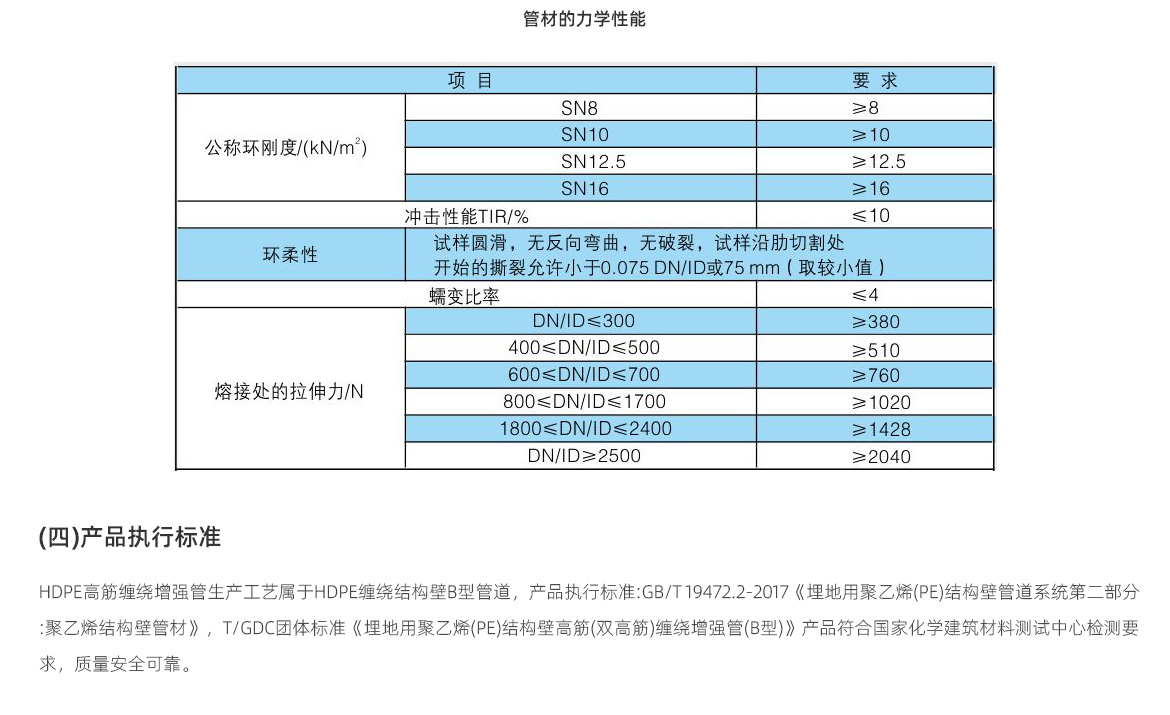 管材的力学性能

| 项 目 | | 要 求 |
|---|---|---|
| 公称环刚度/(kN/m$^2$) | SN8 | ≥8 |
| | SN10 | ≥10 |
| | SN12.5 | ≥12.5 |
| | SN16 | ≥16 |
| 冲击性能TIR/% | | ≤10 |
| 环柔性 | 试样圆滑，无反向弯曲，无破裂，试样沿肋切割处开始的撕裂允许小于0.075 DN/ID或75 mm（取较小值） | |
| 蠕变比率 | | ≤4 |
| 熔接处的拉伸力/N | DN/ID≤300 | ≥380 |
| | 400≤DN/ID≤500 | ≥510 |
| | 600≤DN/ID≤700 | ≥760 |
| | 800≤DN/ID≤1700 | ≥1020 |
| | 1800≤DN/ID≤2400 | ≥1428 |
| | DN/ID≥2500 | ≥2040 |

(四)产品执行标准

HDPE高筋缠绕增强管生产工艺属于HDPE缠绕结构壁B型管道，产品执行标准:GB/T 19472.2-2017《埋地用聚乙烯(PE)结构壁管道系统第二部分:聚乙烯结构壁管材》，T/GDC团体标准《埋地用聚乙烯(PE)结构壁高筋(双高筋)缠绕增强管(B型)》产品符合国家化学建筑材料测试中心检测要求，质量安全可靠。